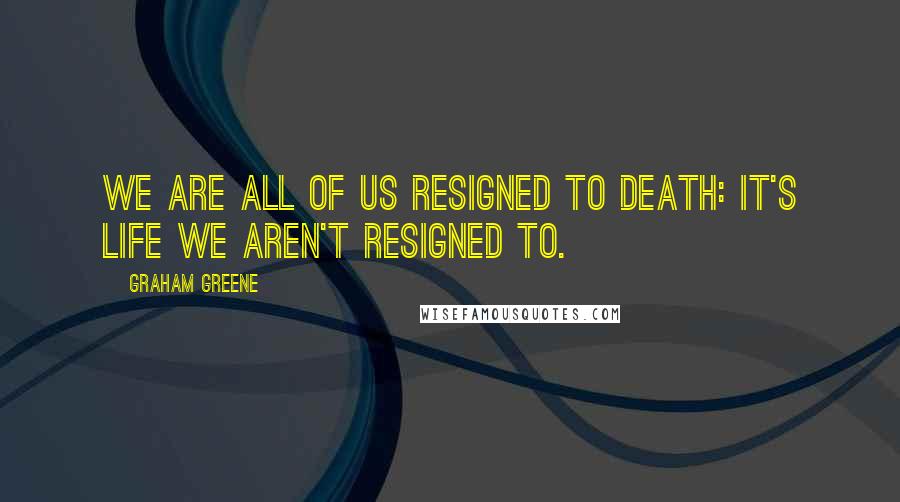 WE ARE ALL OF US RESIGNED TO DEATH: IT'S LIFE WE AREN'T RESIGNED TO.

GRAHAM GREENE

WISEFAMOUSQUOTES.COM